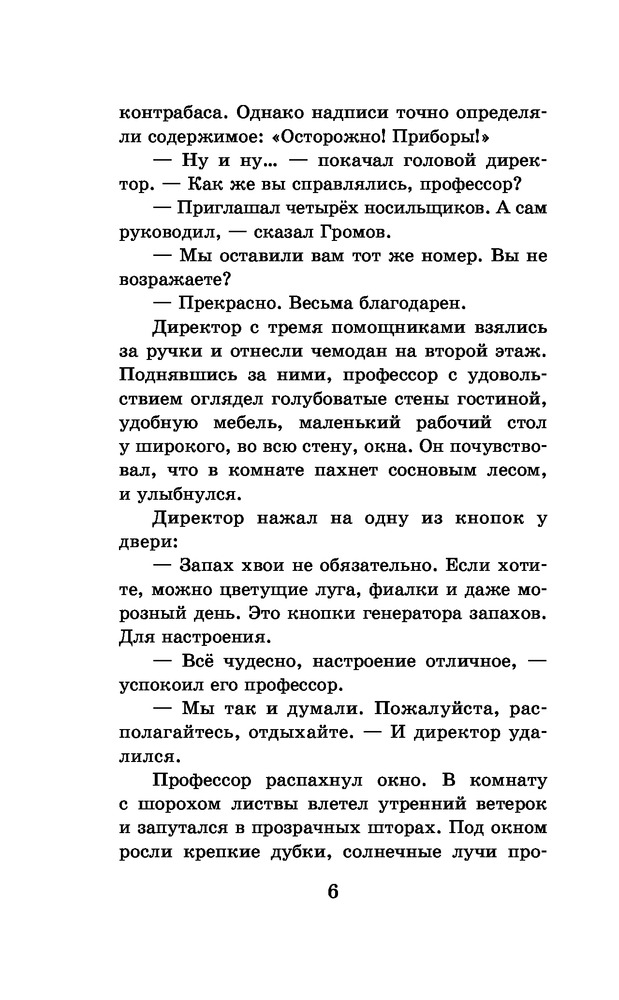 контрабаса. Однако надписи точно определяли содержимое: «Осторожно! Приборы!»

— Ну и ну... — покачал головой директор. — Как же вы справлялись, профессор?

— Приглашал четырёх носильщиков. А сам руководил, — сказал Громов.

— Мы оставили вам тот же номер. Вы не возражаете?

— Прекрасно. Весьма благодарен.

Директор с тремя помощниками взялись за ручки и отнесли чемодан на второй этаж. Поднявшись за ними, профессор с удовольствием оглядел голубоватые стены гостиной, удобную мебель, маленький рабочий стол у широкого, во всю стену, окна. Он почувствовал, что в комнате пахнет сосновым лесом, и улыбнулся.

Директор нажал на одну из кнопок у двери:

— Запах хвои не обязательно. Если хотите, можно цветущие луга, фиалки и даже морозный день. Это кнопки генератора запахов. Для настроения.

— Всё чудесно, настроение отличное, — успокоил его профессор.

— Мы так и думали. Пожалуйста, располагайтесь, отдыхайте. — И директор удалился.

Профессор распахнул окно. В комнату с шорохом листвы влетел утренний ветерок и запутался в прозрачных шторах. Под окном росли крепкие дубки, солнечные лучи про-

6